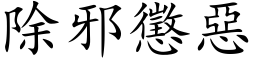 除邪懲惡